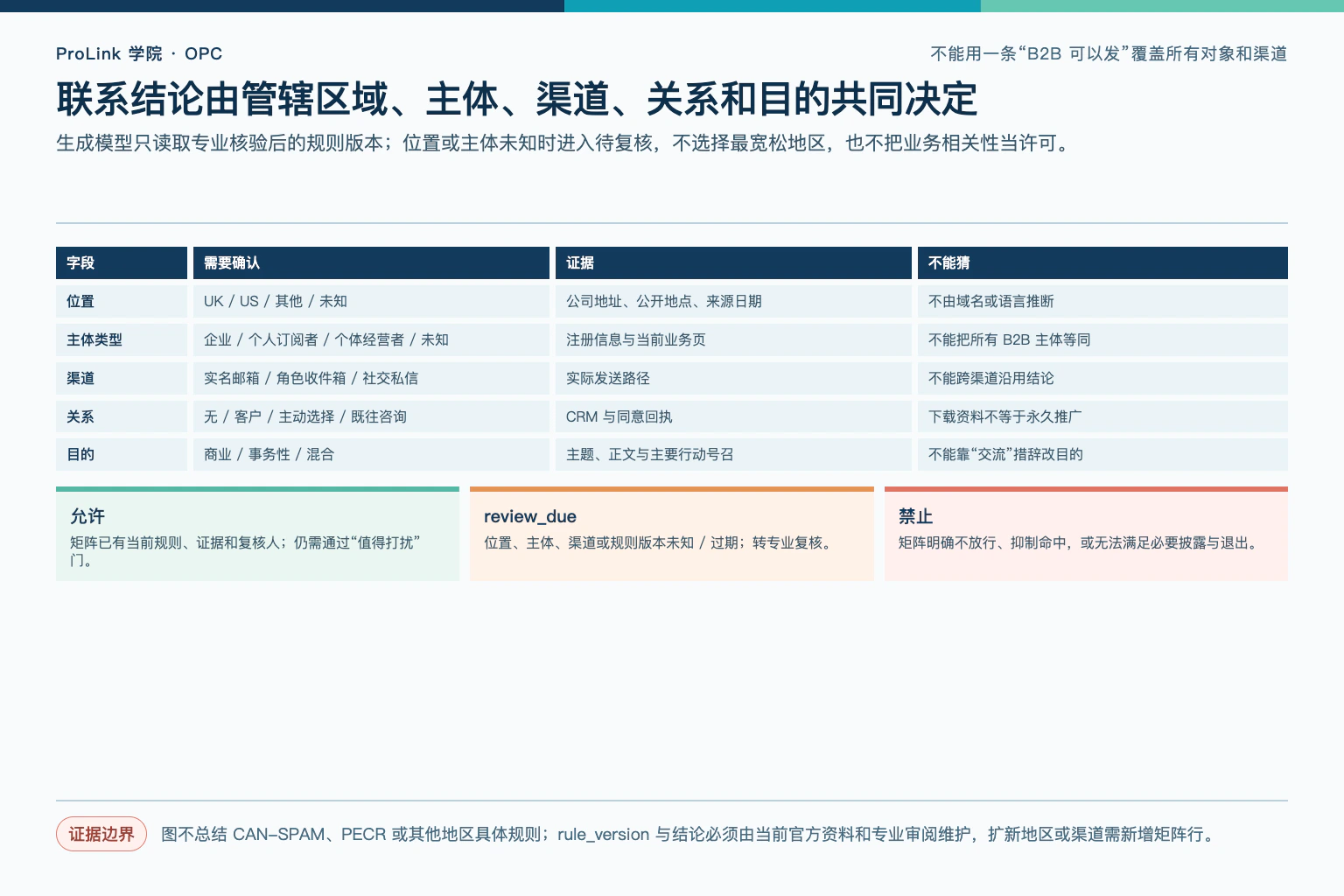 ProLink 学院 · OPC

不能用一条“B2B 可以发”覆盖所有对象和渠道

联系结论由管辖区域、主体、渠道、关系和目的共同决定

生成模型只读取专业核验后的规则版本；位置或主体未知时进入待复核，不选择最宽松地区，也不把业务相关性当许可。

| 字段 | 需要确认 | 证据 | 不能猜 |
|---|---|---|---|
| 位置 | UK / US / 其他 / 未知 | 公司地址、公开地点、来源日期 | 不由域名或语言推断 |
| 主体类型 | 企业 / 个人订阅者 / 个体经营者 / 未知 | 注册信息与当前业务页 | 不能把所有 B2B 主体等同 |
| 渠道 | 实名邮箱 / 角色收件箱 / 社交私信 | 实际发送路径 | 不能跨渠道沿用结论 |
| 关系 | 无 / 客户 / 主动选择 / 既往咨询 | CRM 与同意回执 | 下载资料不等于永久推广 |
| 目的 | 商业 / 事务性 / 混合 | 主题、正文与主要行动号召 | 不能靠“交流”措辞改目的 |

允许
矩阵已有当前规则、证据和复核人；仍需通过“值得打扰”门。

review_due
位置、主体、渠道或规则版本未知 / 过期；转专业复核。

禁止
矩阵明确不放行、抑制命中，或无法满足必要披露与退出。

证据边界 图不总结 CAN-SPAM、PECR 或其他地区具体规则；rule_version 与结论必须由当前官方资料和专业审阅维护，扩新地区或渠道需新增矩阵行。